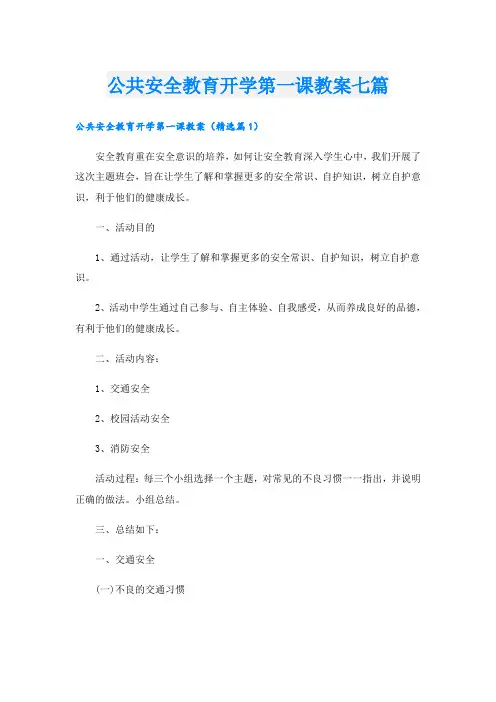 公共安全教育开学第一课教案七篇

公共安全教育开学第一课教案（精选篇1）

安全教育重在安全意识的培养，如何让安全教育深入学生心中，我们开展了这次主题班会，旨在让学生了解和掌握更多的安全常识、自护知识，树立自护意识，利于他们的健康成长。

一、活动目的

1、通过活动，让学生了解和掌握更多的安全常识、自护知识，树立自护意识。

2、活动中学生通过自己参与、自主体验、自我感受，从而养成良好的品德，有利于他们的健康成长。

二、活动内容：

1、交通安全

2、校园活动安全

3、消防安全

活动过程：每三个小组选择一个主题，对常见的不良习惯一一指出，并说明正确的做法。小组总结。

三、总结如下：

一、交通安全

(一)不良的交通习惯